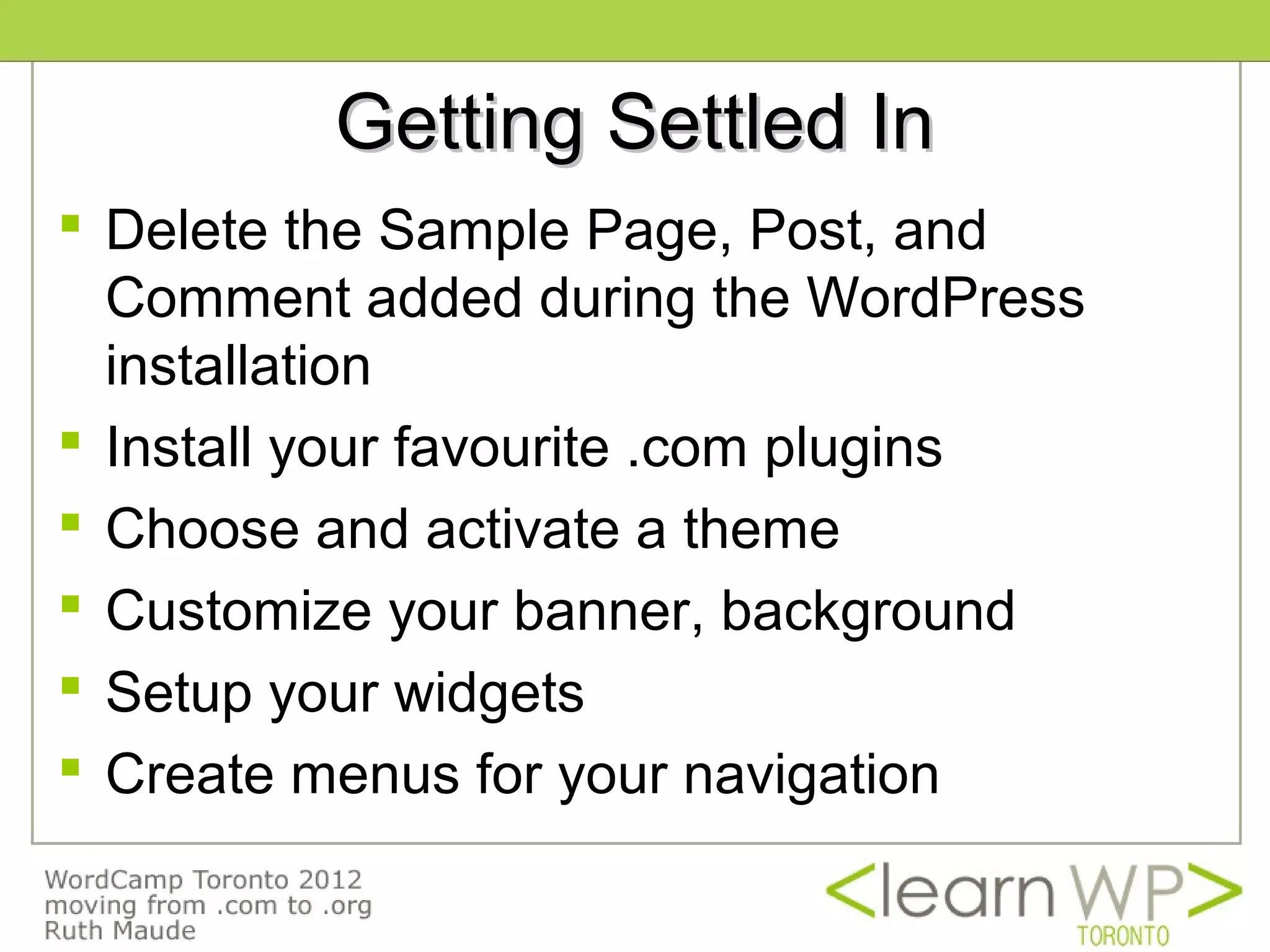 Getting Settled In

- Delete the Sample Page, Post, and Comment added during the WordPress installation
- Install your favourite .com plugins
- Choose and activate a theme
- Customize your banner, background
- Setup your widgets
- Create menus for your navigation

WordCamp Toronto 2012
moving from .com to .org
Ruth Maude

<learn WP>
TORONTO